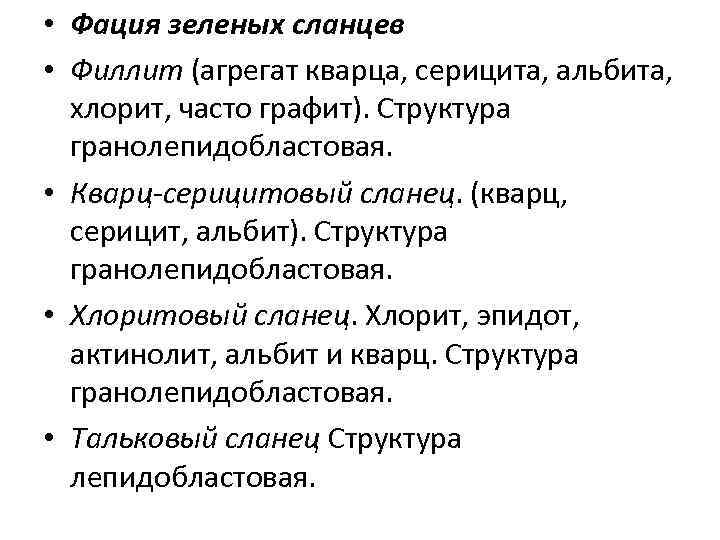 • Фация зеленых сланцев

• Филлит (агрегат кварца, серицита, альбита, хлорит, часто графит). Структура гранолепидобластовая.

• Кварц-серицитовый сланец. (кварц, серицит, альбит). Структура гранолепидобластовая.

• Хлоритовый сланец. Хлорит, эпидот, актинолит, альбит и кварц. Структура гранолепидобластовая.

• Тальковый сланец Структура лепидобластовая.